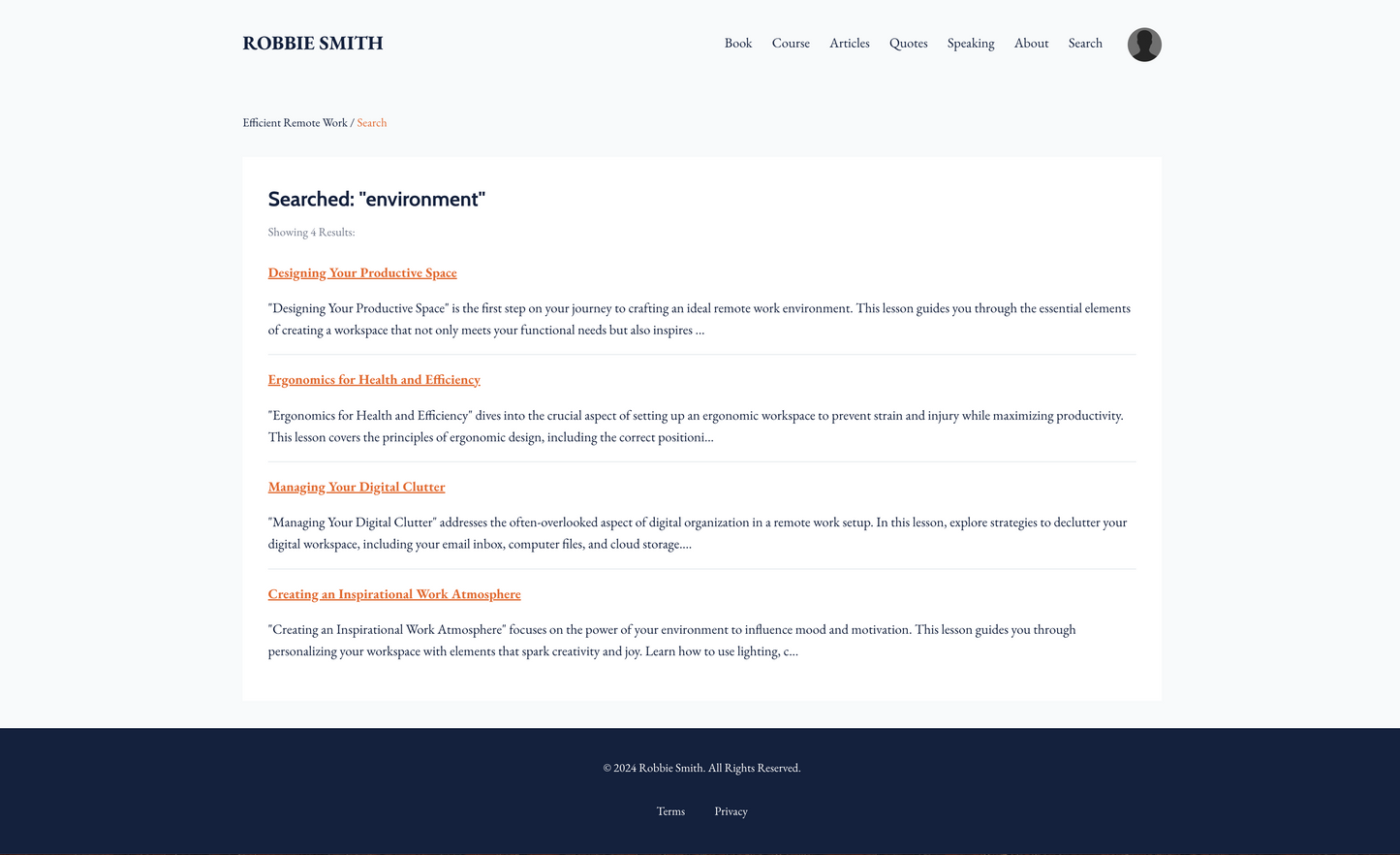 ROBBIE SMITH

Book Course Articles Quotes Speaking About Search

Efficient Remote Work / Search

Searched: "environment"

Showing 4 Results:

Designing Your Productive Space

"Designing Your Productive Space" is the first step on your journey to crafting an ideal remote work environment. This lesson guides you through the essential elements of creating a workspace that not only meets your functional needs but also inspires ...

Ergonomics for Health and Efficiency

"Ergonomics for Health and Efficiency" dives into the crucial aspect of setting up an ergonomic workspace to prevent strain and injury while maximizing productivity. This lesson covers the principles of ergonomic design, including the correct positioni...

Managing Your Digital Clutter

"Managing Your Digital Clutter" addresses the often-overlooked aspect of digital organization in a remote work setup. In this lesson, explore strategies to declutter your digital workspace, including your email inbox, computer files, and cloud storage....

Creating an Inspirational Work Atmosphere

"Creating an Inspirational Work Atmosphere" focuses on the power of your environment to influence mood and motivation. This lesson guides you through personalizing your workspace with elements that spark creativity and joy. Learn how to use lighting, c...

© 2024 Robbie Smith. All Rights Reserved.

Terms Privacy